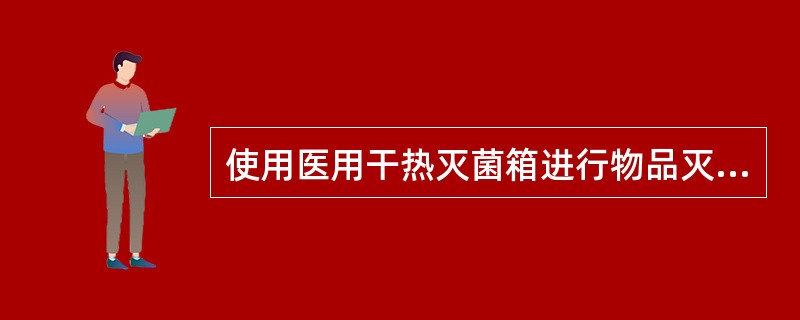 使用医用干热灭菌箱进行物品灭...